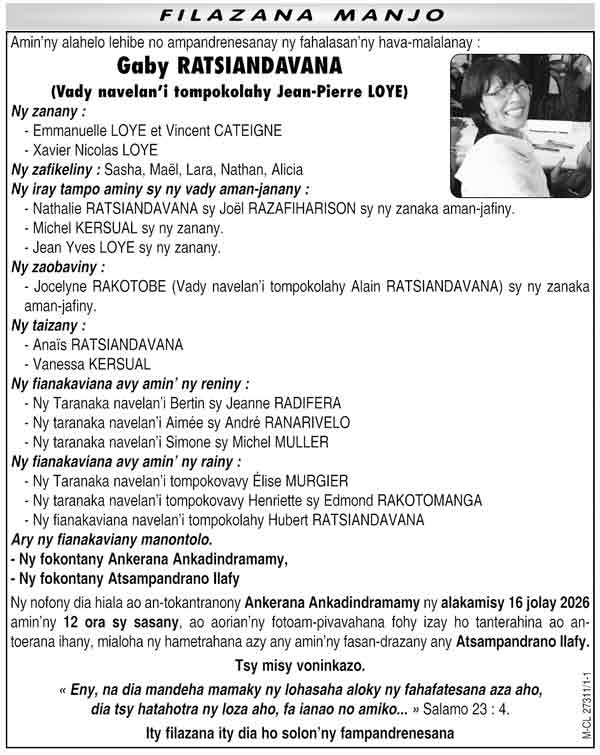 FILAZANA MANJO

Amin'ny alahelo lehibe no ampandrenesanay ny fahalasan'ny hava-malalanay :

Gaby RATSIANDAVANA

(Vady navelan'i tompokolahy Jean-Pierre LOYE)

Ny zanany :
- Emmanuelle LOYE et Vincent CATEIGNE
- Xavier Nicolas LOYE

Ny zafikeliny : Sasha, Maël, Lara, Nathan, Alicia

Ny iray tampo aminy sy ny vady aman-janany :
- Nathalie RATSIANDAVANA sy Joël RAZAFIHARISON sy ny zanaka aman-jafiny.
- Michel KERSUAL sy ny zanany.
- Jean Yves LOYE sy ny zanany.

Ny zaobaviny :
- Jocelyne RAKOTOBE (Vady navelan'i tompokolahy Alain RATSIANDAVANA) sy ny zanaka aman-jafiny.

Ny taizany :
- Anaïs RATSIANDAVANA
- Vanessa KERSUAL

Ny fianakaviana avy amin' ny reniny :
- Ny Taranaka navelan'i Bertin sy Jeanne RADIFERA
- Ny taranaka navelan'i Aimée sy André RANARIVELO
- Ny taranaka navelan'i Simone sy Michel MULLER

Ny fianakaviana avy amin' ny rainy :
- Ny Taranaka navelan'i tompokovavy Élise MURGIER
- Ny taranaka navelan'i tompokovavy Henriette sy Edmond RAKOTOMANGA
- Ny fianakaviana navelan'i tompokolahy Hubert RATSIANDAVANA

Ary ny fianakaviany manontolo.
- Ny fokontany Ankerana Ankadindramamy,
- Ny fokontany Atsampandrano Ilafy

Ny nofony dia hiala ao an-tokantranony Ankerana Ankadindramamy ny alakamisy 16 jolay 2026 amin'ny 12 ora sy sasany, ao aorian'ny fotoam-pivavahana fohy izay ho tanterahina ao an-toerana ihany, mialoha ny hametrahana azy any amin'ny fasan-drazany any Atsampandrano Ilafy.

Tsy misy voninkazo.

« Eny, na dia mandeha mamaky ny lohasaha aloky ny fahafatesana aza aho, dia tsy hatahotra ny loza aho, fa ianao no amiko... » Salamo 23 : 4.

Ity filazana ity dia ho solon'ny fampandrenesana

M-CL 27311/1-1